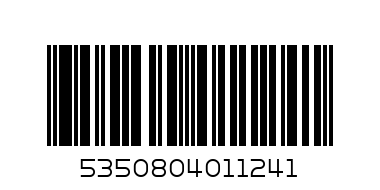 5350804011241